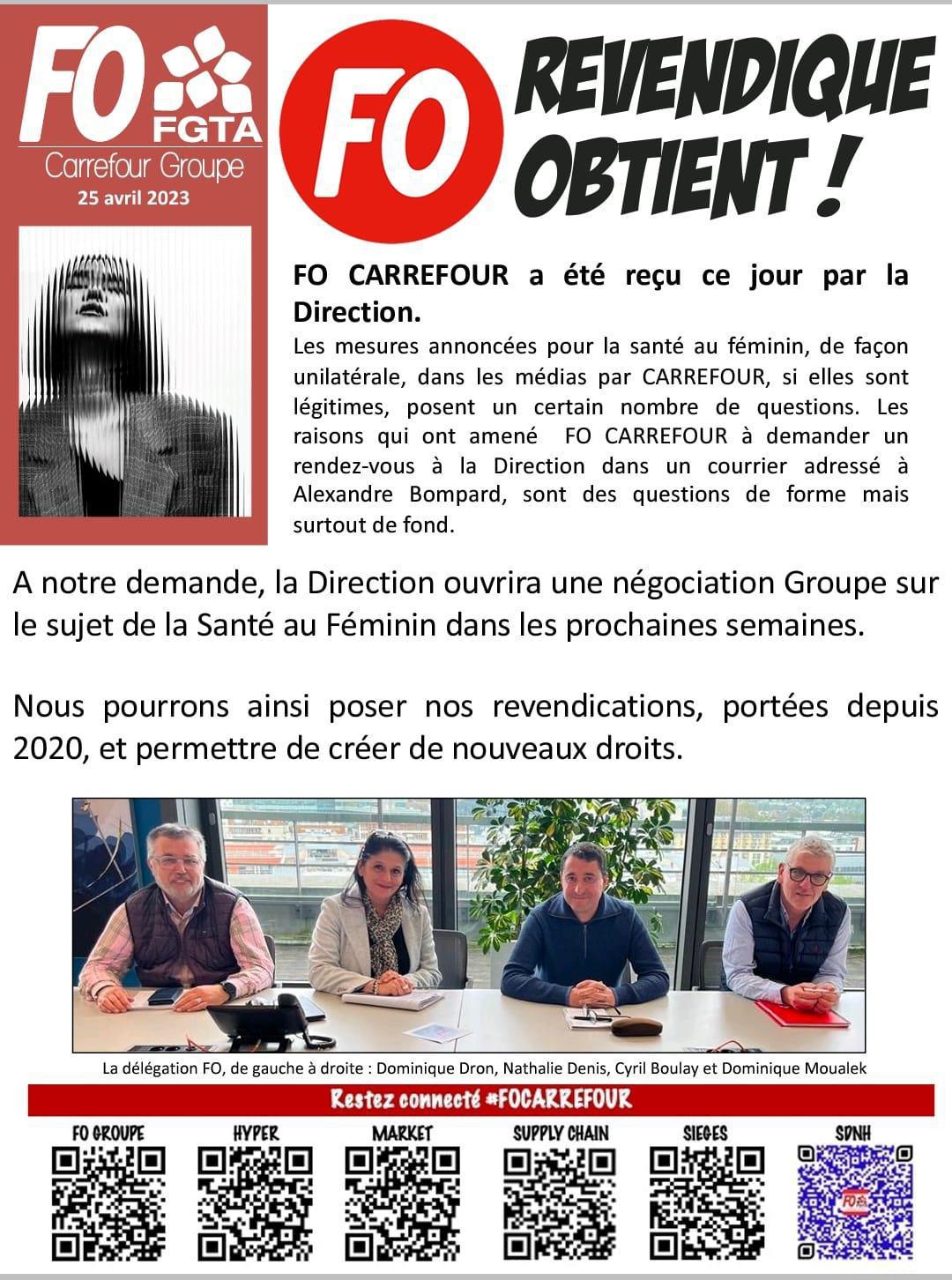 FO FGTA
Carrefour Groupe
25 avril 2023

FO REVENDIQUE OBTIENT !

FO CARREFOUR a été reçu ce jour par la Direction.

Les mesures annoncées pour la santé au féminin, de façon unilatérale, dans les médias par CARREFOUR, si elles sont légitimes, posent un certain nombre de questions. Les raisons qui ont amené FO CARREFOUR à demander un rendez-vous à la Direction dans un courrier adressé à Alexandre Bompard, sont des questions de forme mais surtout de fond.

A notre demande, la Direction ouvrira une négociation Groupe sur le sujet de la Santé au Féminin dans les prochaines semaines.

Nous pourrons ainsi poser nos revendications, portées depuis 2020, et permettre de créer de nouveaux droits.

La délégation FO, de gauche à droite : Dominique Dron, Nathalie Denis, Cyril Boulay et Dominique Moualek

Restez connecté #FOCARREFOUR

FO GROUPE
HYPER
MARKET
SUPPLY CHAIN
SIEGES
SDNH